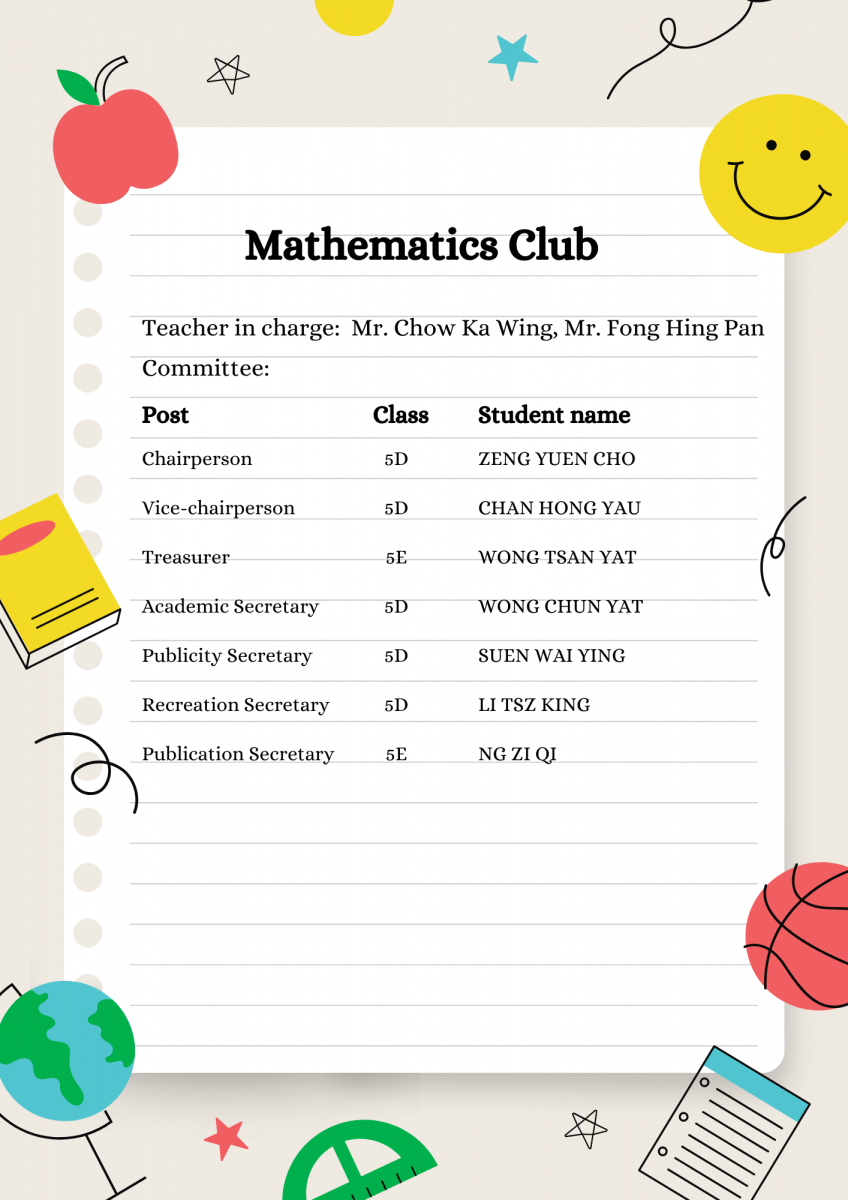 Mathematics Club

Teacher in charge: Mr. Chow Ka Wing, Mr. Fong Hing Pan

Committee:

| Post | Class | Student name |
|---|---|---|
| Chairperson | 5D | ZENG YUEN CHO |
| Vice-chairperson | 5D | CHAN HONG YAU |
| Treasurer | 5E | WONG TSAN YAT |
| Academic Secretary | 5D | WONG CHUN YAT |
| Publicity Secretary | 5D | SUEN WAI YING |
| Recreation Secretary | 5D | LI TSZ KING |
| Publication Secretary | 5E | NG ZI QI |